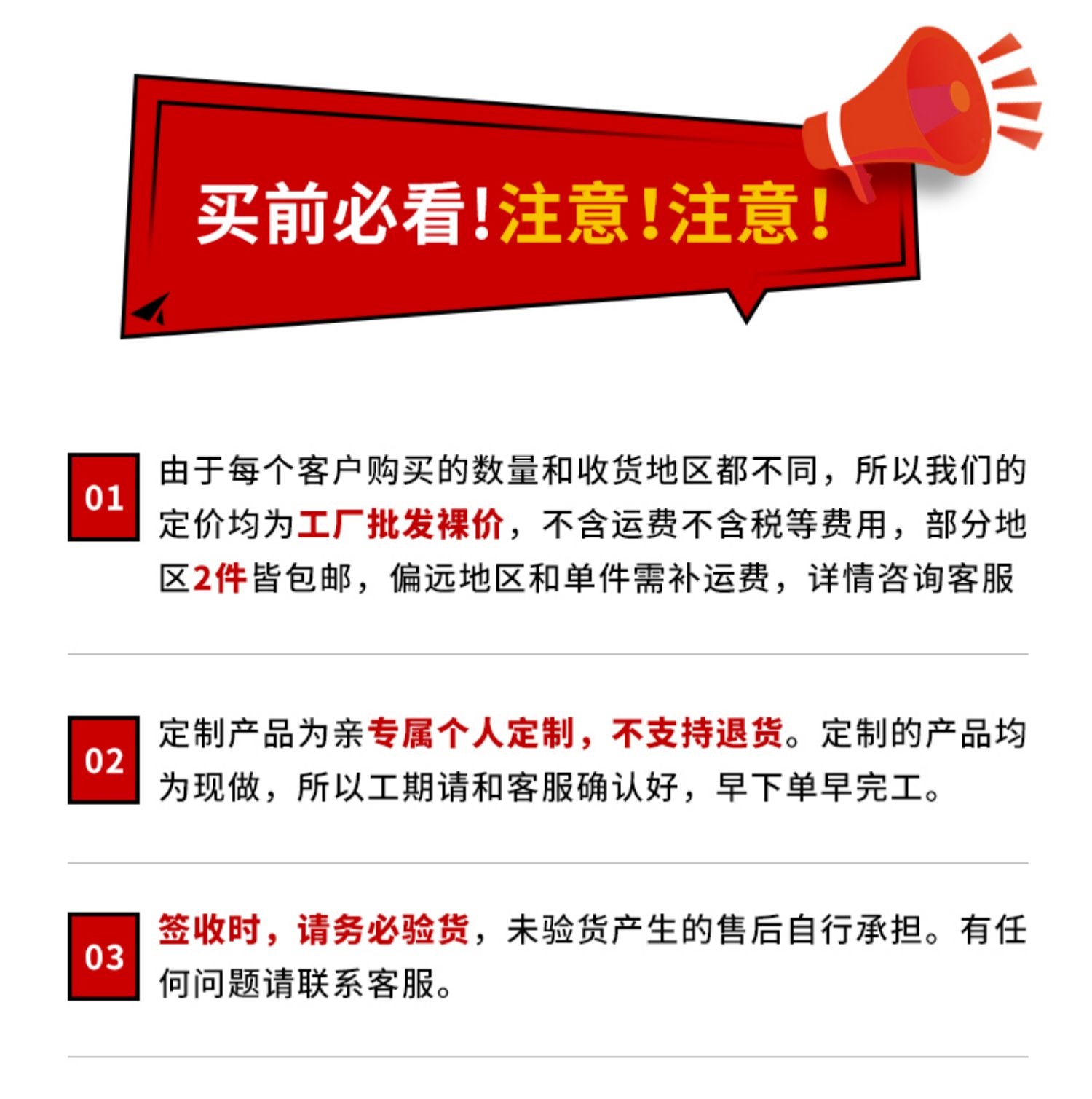 买前必看!注意!注意!

01

由于每个客户购买的数量和收货地区都不同，所以我们的定价均为工厂批发裸价，不含运费不含税等费用，部分地区2件皆包邮，偏远地区和单件需补运费，详情咨询客服

02

定制产品为亲专属个人定制，不支持退货。定制的产品均为现做，所以工期请和客服确认好，早下单早完工。

03

签收时，请务必验货，未验货产生的售后自行承担。有任何问题请联系客服。